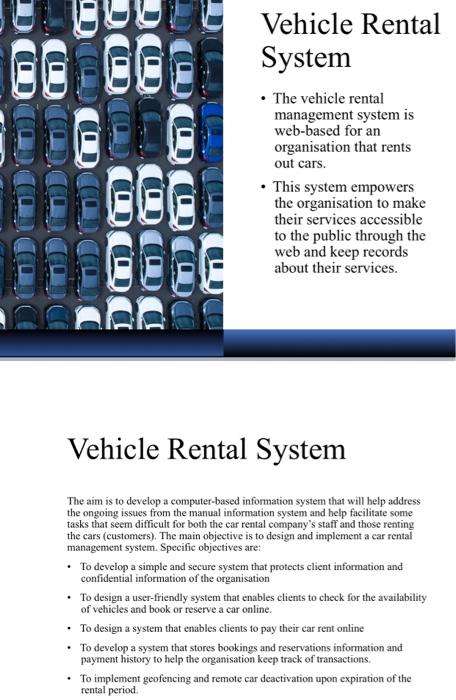 Vehicle Rental System

• The vehicle rental management system is web-based for an organisation that rents out cars.

• This system empowers the organisation to make their services accessible to the public through the web and keep records about their services.

Vehicle Rental System

The aim is to develop a computer-based information system that will help address the ongoing issues from the manual information system and help facilitate some tasks that seem difficult for both the car rental company's staff and those renting the cars (customers). The main objective is to design and implement a car rental management system. Specific objectives are:

• To develop a simple and secure system that protects client information and confidential information of the organisation

• To design a user-friendly system that enables clients to check for the availability of vehicles and book or reserve a car online.

• To design a system that enables clients to pay their car rent online

• To develop a system that stores bookings and reservations information and payment history to help the organisation keep track of transactions.

• To implement geofencing and remote car deactivation upon expiration of the rental period.